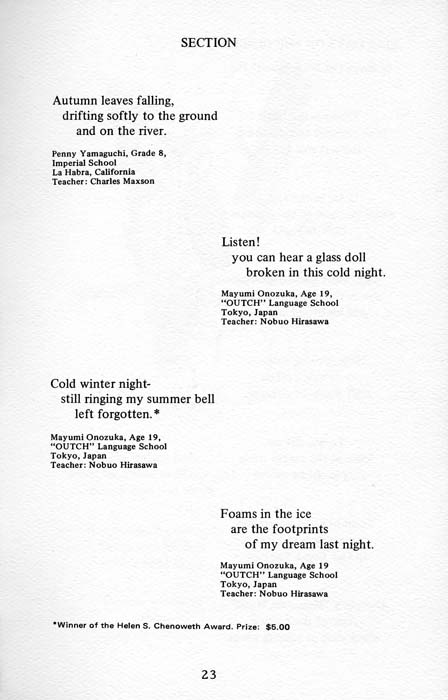 SECTION

Autumn leaves falling,
drifting softly to the ground
and on the river.

Penny Yamaguchi, Grade 8,
Imperial School
La Habra, California
Teacher: Charles Maxson

Listen!
you can hear a glass doll
broken in this cold night.

Mayumi Onozuka, Age 19,
"OUTCH" Language School
Tokyo, Japan
Teacher: Nobuo Hirasawa

Cold winter night-
still ringing my summer bell
left forgotten.*

Mayumi Onozuka, Age 19,
"OUTCH" Language School
Tokyo, Japan
Teacher: Nobuo Hirasawa

Foams in the ice
are the footprints
of my dream last night.

Mayumi Onozuka, Age 19
"OUTCH" Language School
Tokyo, Japan
Teacher: Nobuo Hirasawa

*Winner of the Helen S. Chenoweth Award. Prize: $5.00

23